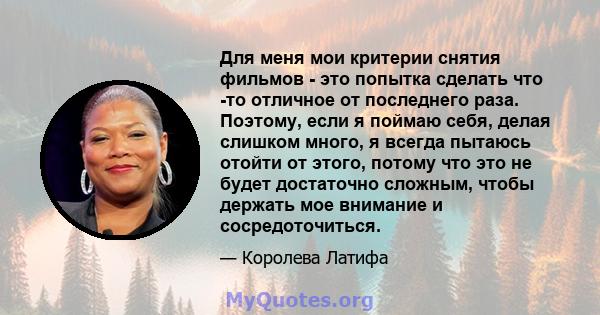 Для меня мои критерии снятия фильмов - это попытка сделать что -то отличное от последнего раза. Поэтому, если я поймаю себя, делая слишком много, я всегда пытаюсь отойти от этого, потому что это не будет достаточно сложным, чтобы держать мое внимание и сосредоточиться.

— Королева Латифа

MyQuotes.org